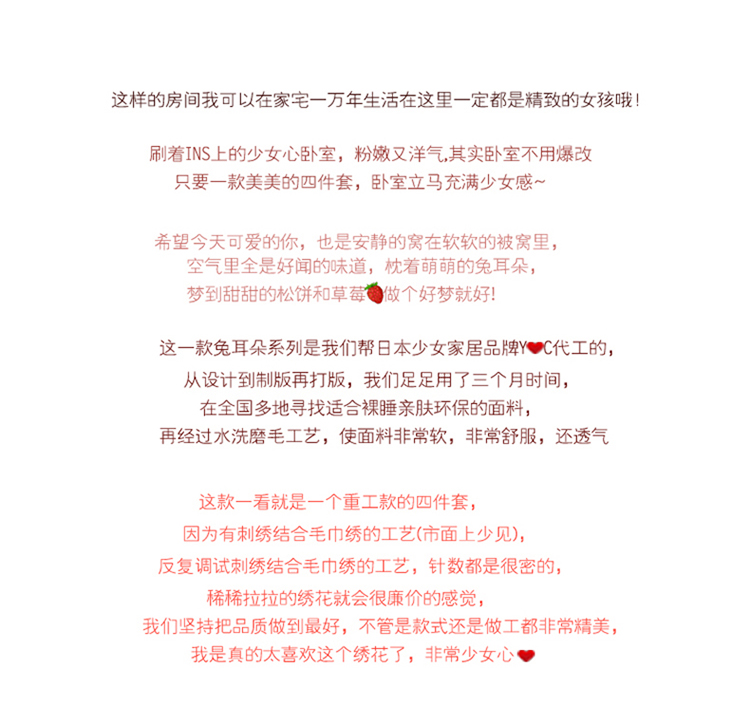 这样的房间我可以在家宅一万年生活在这里一定都是精致的女孩哦!

刷着INS上的少女心卧室，粉嫩又洋气,其实卧室不用爆改
只要一款美美的四件套，卧室立马充满少女感~

希望今天可爱的你，也是安静的窝在软软的被窝里，
空气里全是好闻的味道，枕着萌萌的兔耳朵，
梦到甜甜的松饼和草莓做个好梦就好!

这一款兔耳朵系列是我们帮日本少女家居品牌Y C代工的，
从设计到制版再打版，我们足足用了三个月时间，
在全国多地寻找适合裸睡亲肤环保的面料，
再经过水洗磨毛工艺，使面料非常软，非常舒服，还透气

这款一看就是一个重工款的四件套，
因为有刺绣结合毛巾绣的工艺(市面上少见),
反复调试刺绣结合毛巾绣的工艺，针数都是很密的，
稀稀拉拉的绣花就会很廉价的感觉，
我们坚持把品质做到最好，不管是款式还是做工都非常精美，
我是真的太喜欢这个绣花了，非常少女心